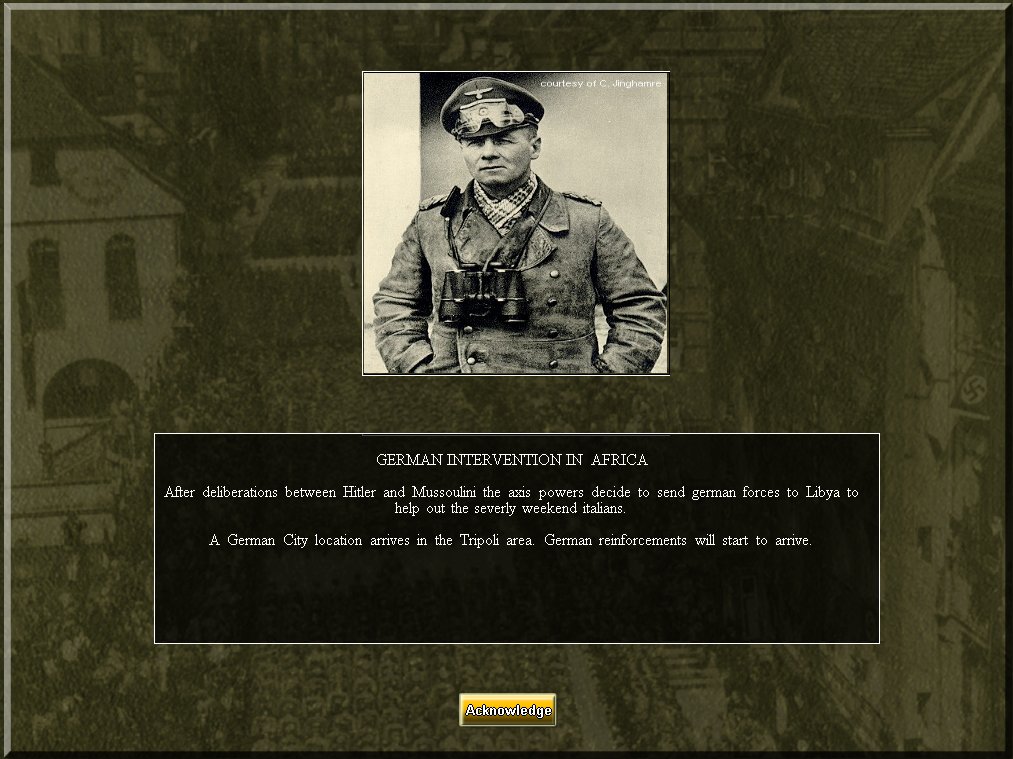 courtesy of C. Jinghamre

GERMAN INTERVENTION IN AFRICA

After deliberations between Hitler and Mussoulini the axis powers decide to send german forces to Libya to help out the severly weekend italians.

A German City location arrives in the Tripoli area. German reinforcements will start to arrive.

Acknowledge